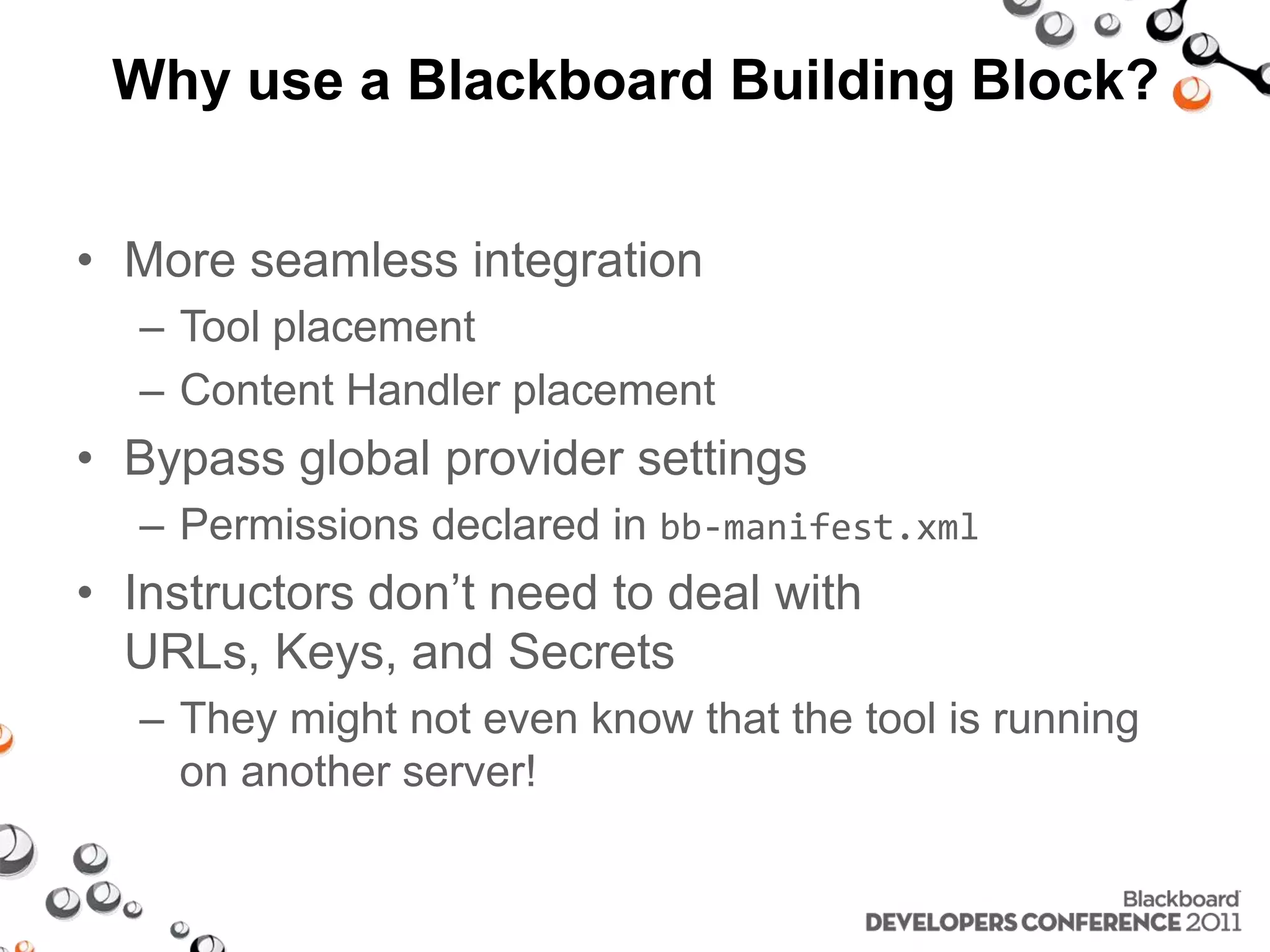 Why use a Blackboard Building Block?

• More seamless integration
  – Tool placement
  – Content Handler placement
• Bypass global provider settings
  – Permissions declared in bb-manifest.xml
• Instructors don’t need to deal with URLs, Keys, and Secrets
  – They might not even know that the tool is running on another server!

Blackboard
DEVELOPERS CONFERENCE 2011